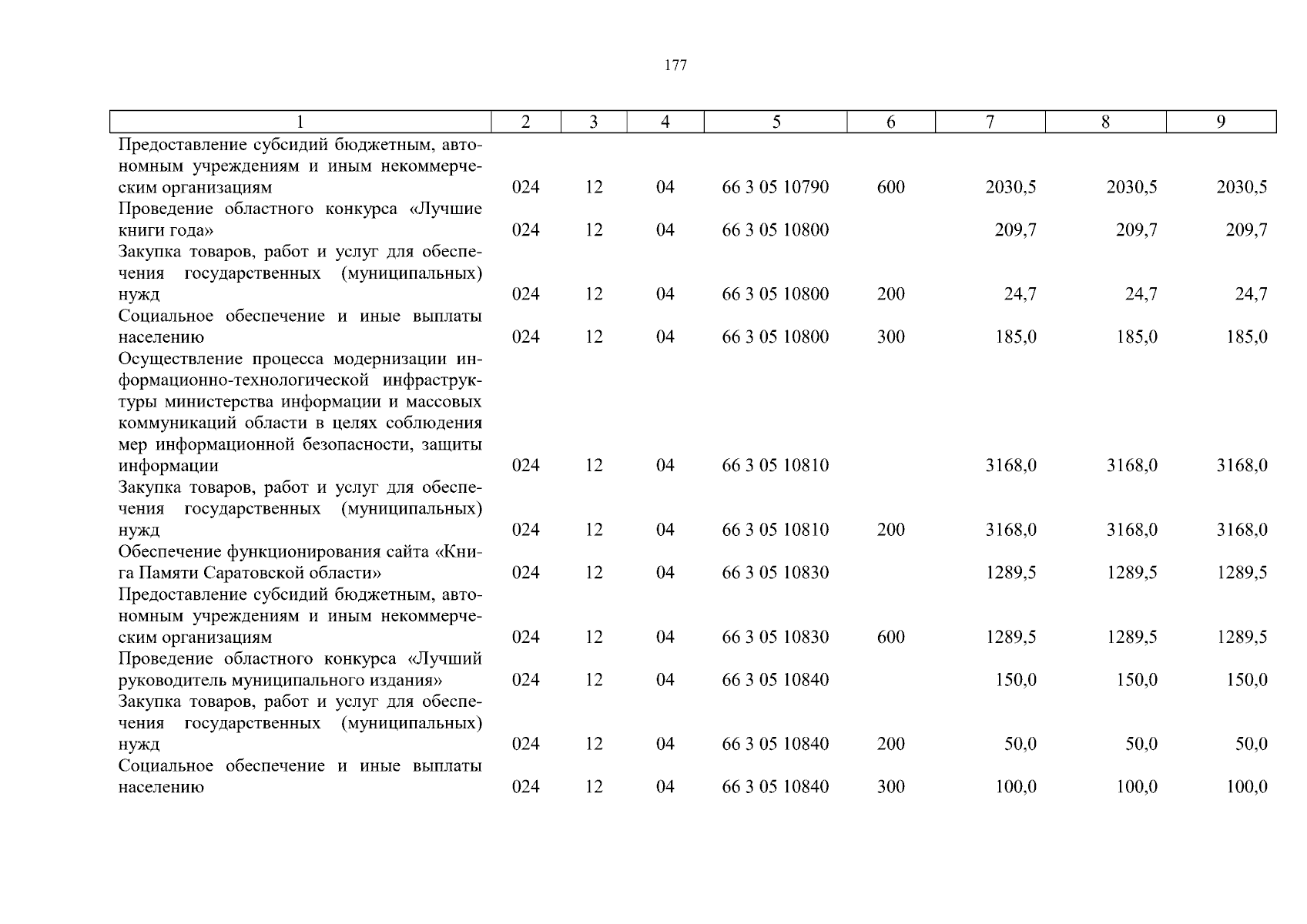 177

| 1 | 2 | 3 | 4 | 5 | 6 | 7 | 8 | 9 |
|---|---|---|---|---|---|---|---|---|
| Предоставление субсидий бюджетным, автономным учреждениям и иным некоммерческим организациям | 024 | 12 | 04 | 66 3 05 10790 | 600 | 2030,5 | 2030,5 | 2030,5 |
| Проведение областного конкурса «Лучшие книги года» | 024 | 12 | 04 | 66 3 05 10800 | | 209,7 | 209,7 | 209,7 |
| Закупка товаров, работ и услуг для обеспечения государственных (муниципальных) нужд | 024 | 12 | 04 | 66 3 05 10800 | 200 | 24,7 | 24,7 | 24,7 |
| Социальное обеспечение и иные выплаты населению | 024 | 12 | 04 | 66 3 05 10800 | 300 | 185,0 | 185,0 | 185,0 |
| Осуществление процесса модернизации информационно-технологической инфраструктуры министерства информации и массовых коммуникаций области в целях соблюдения мер информационной безопасности, защиты информации | 024 | 12 | 04 | 66 3 05 10810 | | 3168,0 | 3168,0 | 3168,0 |
| Закупка товаров, работ и услуг для обеспечения государственных (муниципальных) нужд | 024 | 12 | 04 | 66 3 05 10810 | 200 | 3168,0 | 3168,0 | 3168,0 |
| Обеспечение функционирования сайта «Книга Памяти Саратовской области» | 024 | 12 | 04 | 66 3 05 10830 | | 1289,5 | 1289,5 | 1289,5 |
| Предоставление субсидий бюджетным, автономным учреждениям и иным некоммерческим организациям | 024 | 12 | 04 | 66 3 05 10830 | 600 | 1289,5 | 1289,5 | 1289,5 |
| Проведение областного конкурса «Лучший руководитель муниципального издания» | 024 | 12 | 04 | 66 3 05 10840 | | 150,0 | 150,0 | 150,0 |
| Закупка товаров, работ и услуг для обеспечения государственных (муниципальных) нужд | 024 | 12 | 04 | 66 3 05 10840 | 200 | 50,0 | 50,0 | 50,0 |
| Социальное обеспечение и иные выплаты населению | 024 | 12 | 04 | 66 3 05 10840 | 300 | 100,0 | 100,0 | 100,0 |